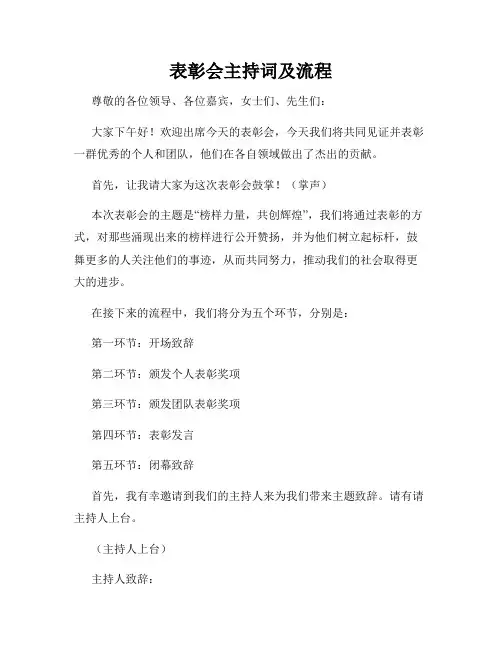 表彰会主持词及流程

尊敬的各位领导、各位嘉宾，女士们、先生们：

大家下午好！欢迎出席今天的表彰会，今天我们将共同见证并表彰一群优秀的个人和团队，他们在各自领域做出了杰出的贡献。

首先，让我请大家为这次表彰会鼓掌！（掌声）

本次表彰会的主题是“榜样力量，共创辉煌”，我们将通过表彰的方式，对那些涌现出来的榜样进行公开赞扬，并为他们树立起标杆，鼓舞更多的人关注他们的事迹，从而共同努力，推动我们的社会取得更大的进步。

在接下来的流程中，我们将分为五个环节，分别是：

第一环节：开场致辞

第二环节：颁发个人表彰奖项

第三环节：颁发团队表彰奖项

第四环节：表彰发言

第五环节：闭幕致辞

首先，我有幸邀请到我们的主持人来为我们带来主题致辞。请有请主持人上台。

（主持人上台）

主持人致辞：